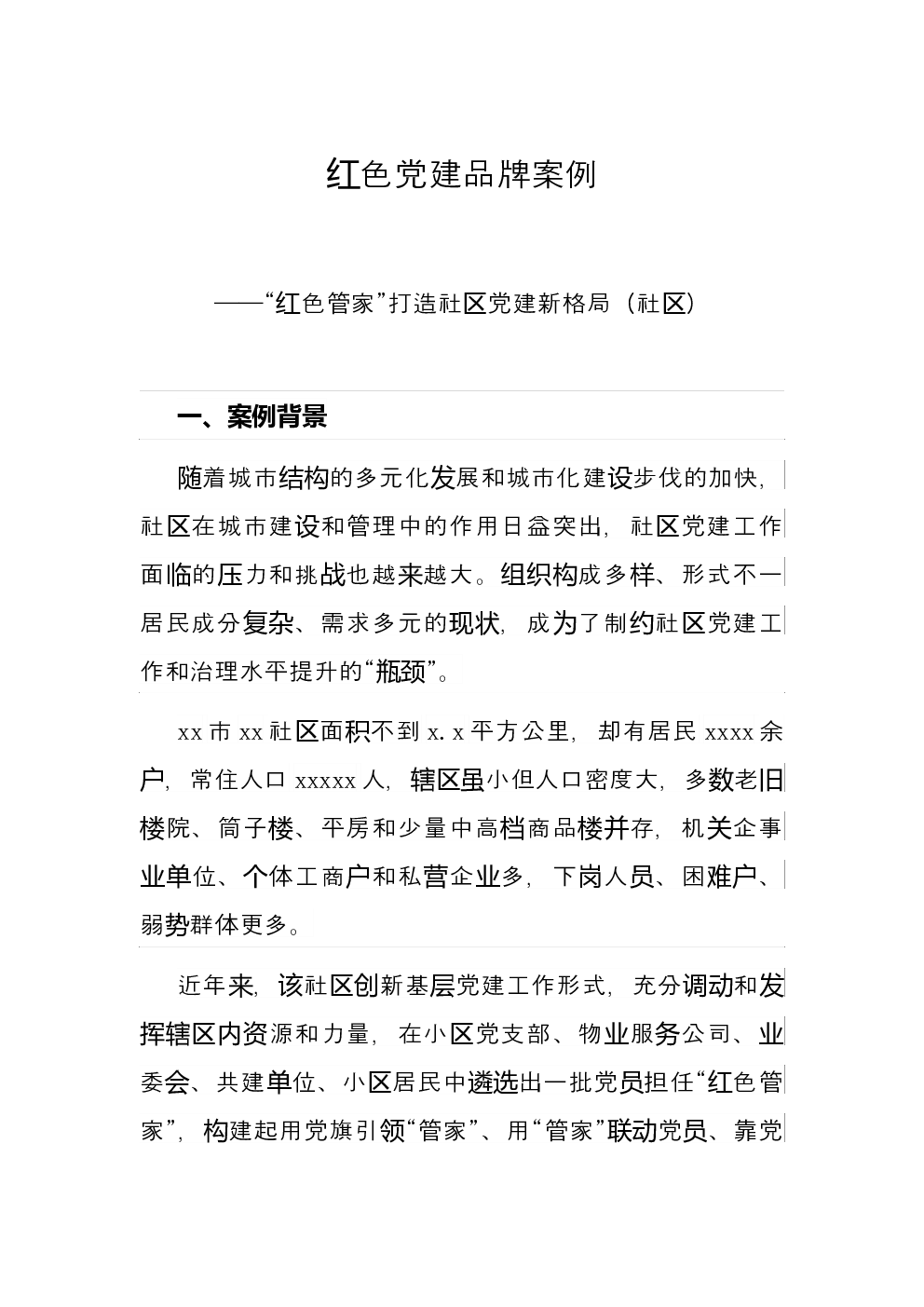 红色党建品牌案例

——“红色管家”打造社区党建新格局（社区）

一、案例背景

随着城市结构的多元化发展和城市化建设步伐的加快，社区在城市建设和管理中的作用日益突出，社区党建工作面临的压力和挑战也越来越大。组织构成多样、形式不一居民成分复杂、需求多元的现状，成为了制约社区党建工作和治理水平提升的“瓶颈”。

xx市xx社区面积不到x.x平方公里，却有居民xxxx余户，常住人口xxxxx人，辖区虽小但人口密度大，多数老旧楼院、筒子楼、平房和少量中高档商品楼并存，机关企事业单位、个体工商户和私营企业多，下岗人员、困难户、弱势群体更多。

近年来，该社区创新基层党建工作形式，充分调动和发挥辖区内资源和力量，在小区党支部、物业服务公司、业委会、共建单位、小区居民中遴选出一批党员担任“红色管家”，构建起用党旗引领“管家”、用“管家”联动党员、靠党